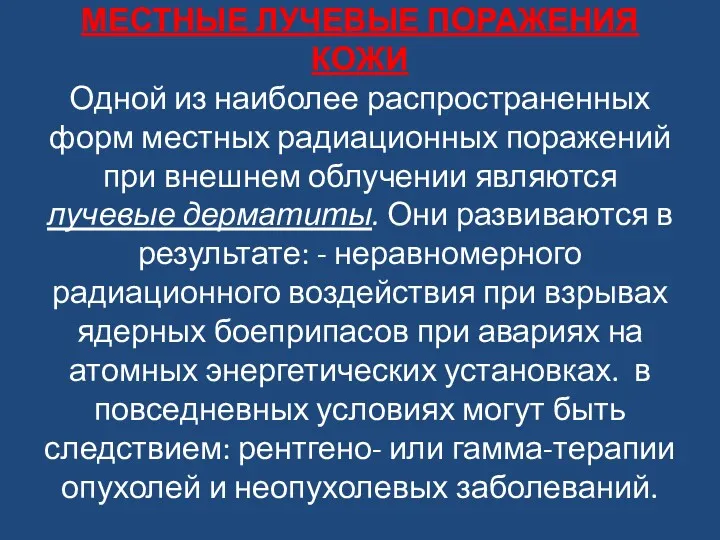 МЕСТНЫЕ ЛУЧЕВЫЕ ПОРАЖЕНИЯ КОЖИ

Одной из наиболее распространенных форм местных радиационных поражений при внешнем облучении являются лучевые дерматиты. Они развиваются в результате: - неравномерного радиационного воздействия при взрывах ядерных боеприпасов при авариях на атомных энергетических установках. в повседневных условиях могут быть следствием: рентгено- или гамма-терапии опухолей и неопухолевых заболеваний.